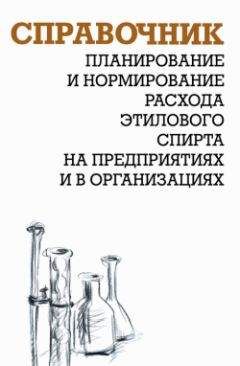 СПРАВОЧНИК

ПЛАНИРОВАНИЕ И НОРМИРОВАНИЕ РАСХОДА ЭТИЛОВОГО СПИРТА НА ПРЕДПРИЯТИЯХ И В ОРГАНИЗАЦИЯХ